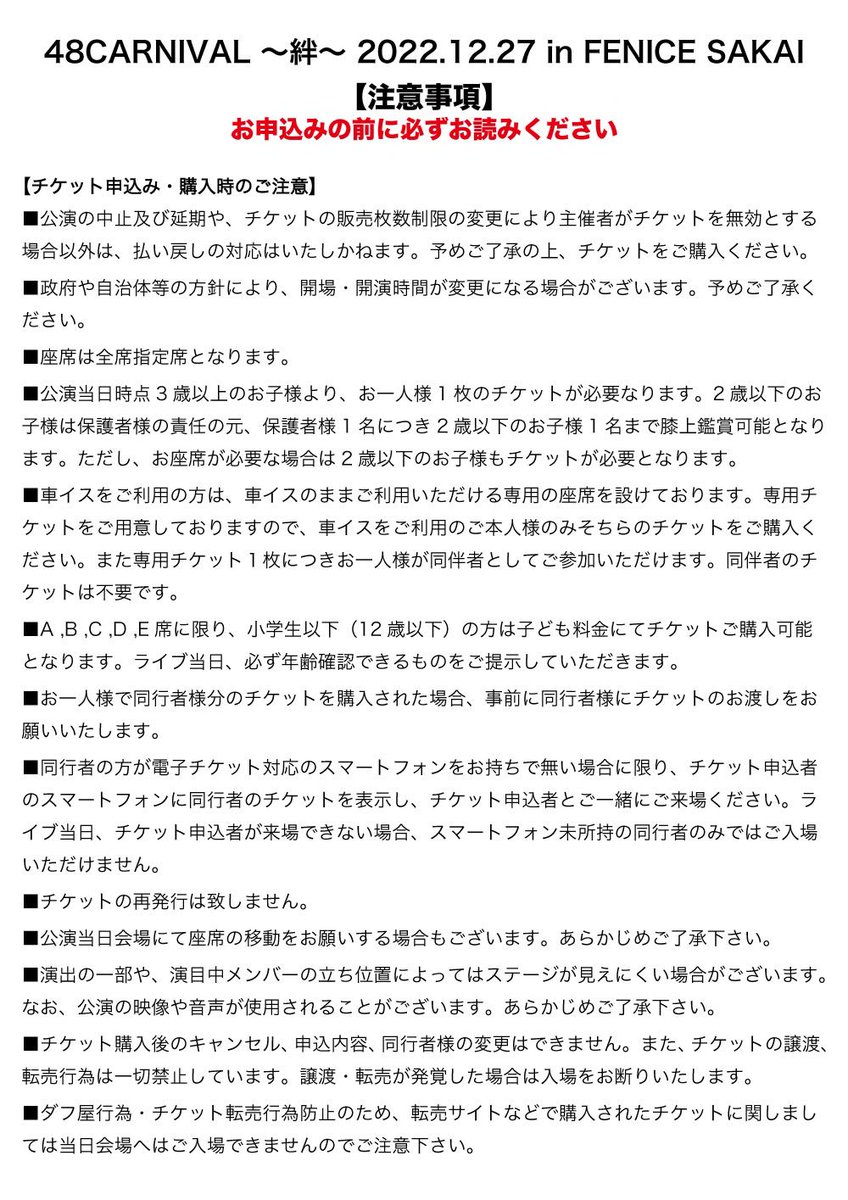 48CARNIVAL 〜絆〜 2022.12.27 in FENICE SAKAI
【注意事項】
お申込みの前に必ずお読みください

【チケット申込み・購入時のご注意】
■公演の中止及び延期や、チケットの販売枚数制限の変更により主催者がチケットを無効とする場合以外は、払い戻しの対応はいたしかねます。予めご了承の上、チケットをご購入ください。

■政府や自治体等の方針により、開場・開演時間が変更になる場合がございます。予めご了承ください。

■座席は全席指定席となります。

■公演当日時点 3 歳以上のお子様より、お一人様 1 枚のチケットが必要なります。2 歳以下のお子様は保護者様の責任の元、保護者様 1 名につき 2 歳以下のお子様 1 名まで膝上鑑賞可能となります。ただし、お座席が必要な場合は 2 歳以下のお子様もチケットが必要となります。

■車イスをご利用の方は、車イスのままご利用いただける専用の座席を設けております。専用チケットをご用意しておりますので、車イスをご利用のご本人様のみそちらのチケットをご購入ください。また専用チケット 1 枚につきお一人様が同伴者としてご参加いただけます。同伴者のチケットは不要です。

■A ,B ,C ,D ,E 席に限り、小学生以下（12 歳以下）の方は子ども料金にてチケットご購入可能となります。ライブ当日、必ず年齢確認できるものをご提示していただきます。

■お一人様で同行者様分のチケットを購入された場合、事前に同行者様にチケットのお渡しをお願いいたします。

■同行者の方が電子チケット対応のスマートフォンをお持ちで無い場合に限り、チケット申込者のスマートフォンに同行者のチケットを表示し、チケット申込者とご一緒にご来場ください。ライブ当日、チケット申込者が来場できない場合、スマートフォン未所持の同行者のみではご入場いただけません。

■チケットの再発行は致しません。

■公演当日会場にて座席の移動をお願いする場合もございます。あらかじめご了承下さい。

■演出の一部や、演目中メンバーの立ち位置によってはステージが見えにくい場合がございます。なお、公演の映像や音声が使用されることがございます。あらかじめご了承下さい。

■チケット購入後のキャンセル、申込内容、同行者様の変更はできません。また、チケットの譲渡、転売行為は一切禁止しています。譲渡・転売が発覚した場合は入場をお断りいたします。

■ダフ屋行為・チケット転売行為防止のため、転売サイトなどで購入されたチケットに関しましては当日会場へはご入場できませんのでご注意下さい。